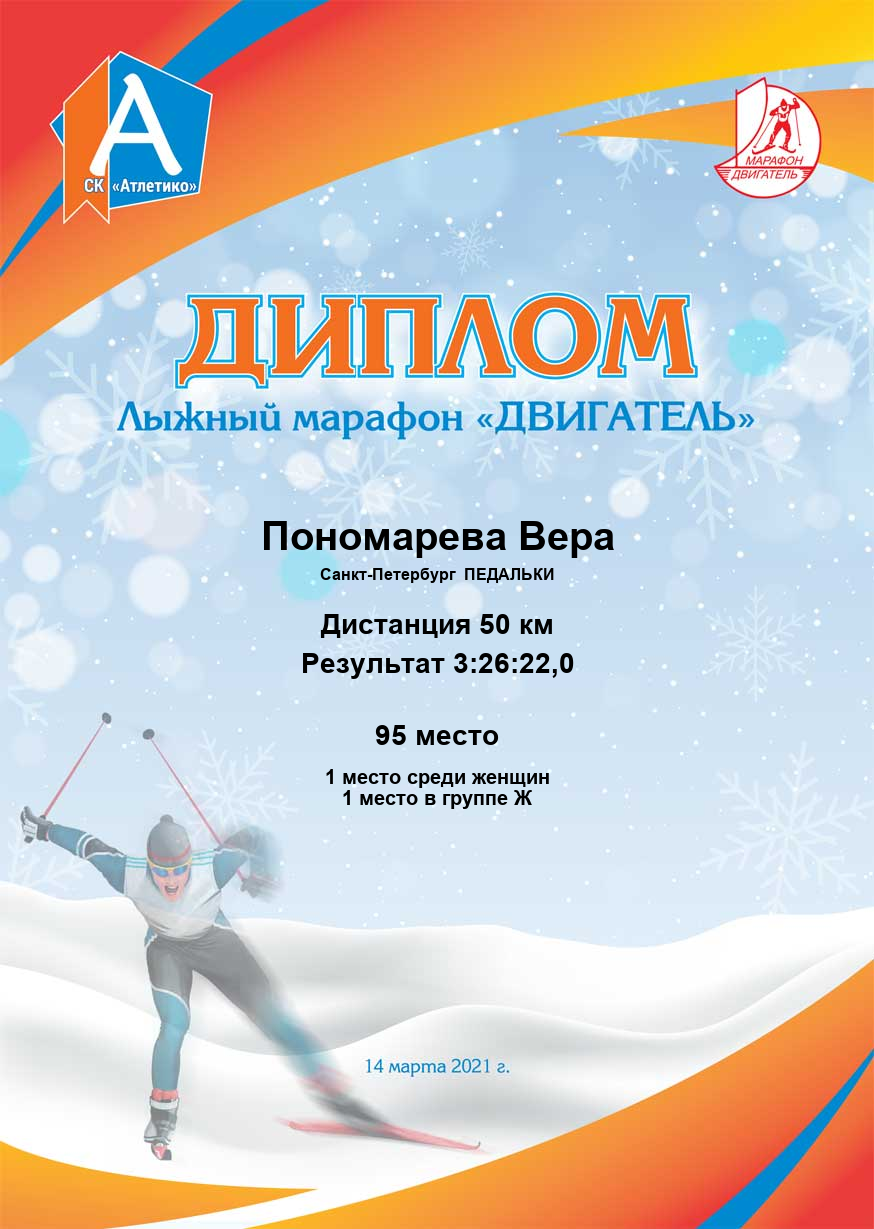 А
СК «Атлетико»

МАРАФОН ДВИГАТЕЛЬ

ДИПЛОМ
Лыжный марафон «ДВИГАТЕЛЬ»

Пономарева Вера
Санкт-Петербург ПЕДАЛЬКИ

Дистанция 50 км
Результат 3:26:22,0

95 место

1 место среди женщин
1 место в группе Ж

14 марта 2021 г.